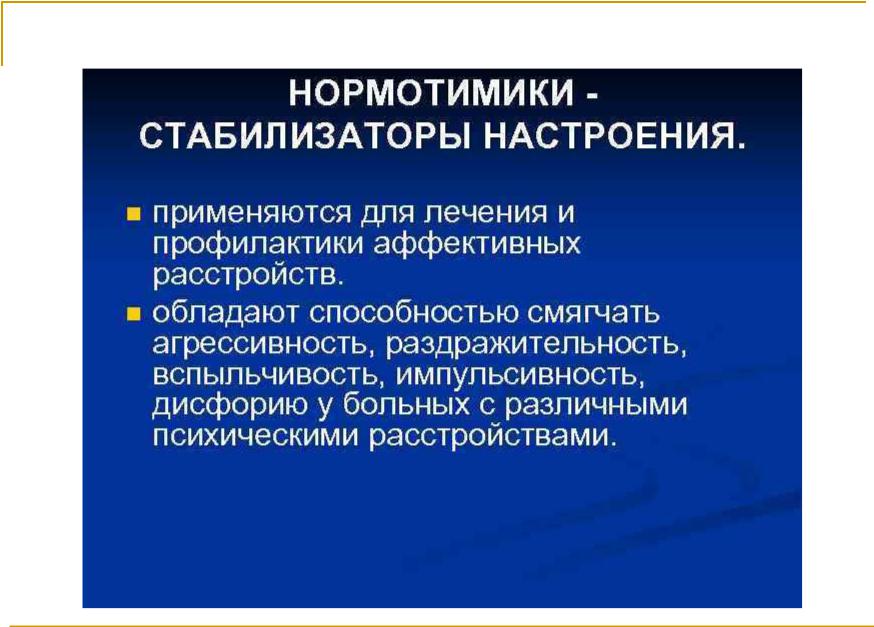 НОРМОТИМИКИ - СТАБИЛИЗАТОРЫ НАСТРОЕНИЯ.

применяются для лечения и профилактики аффективных расстройств.

обладают способностью смягчать агрессивность, раздражительность, вспыльчивость, импульсивность, дисфорию у больных с различными психическими расстройствами.